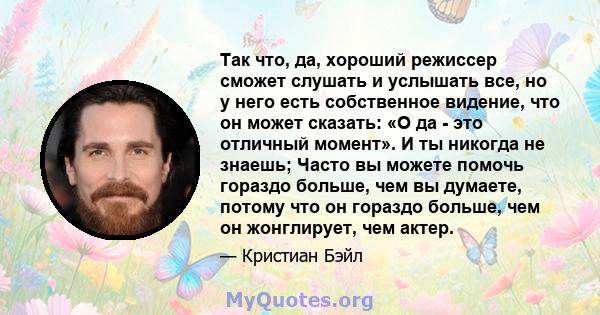 Так что, да, хороший режиссер сможет слушать и услышать все, но у него есть собственное видение, что он может сказать: «О да - это отличный момент». И ты никогда не знаешь; Часто вы можете помочь гораздо больше, чем вы думаете, потому что он гораздо больше, чем он жонглирует, чем актер.

— Кристиан Бэйл

MyQuotes.org